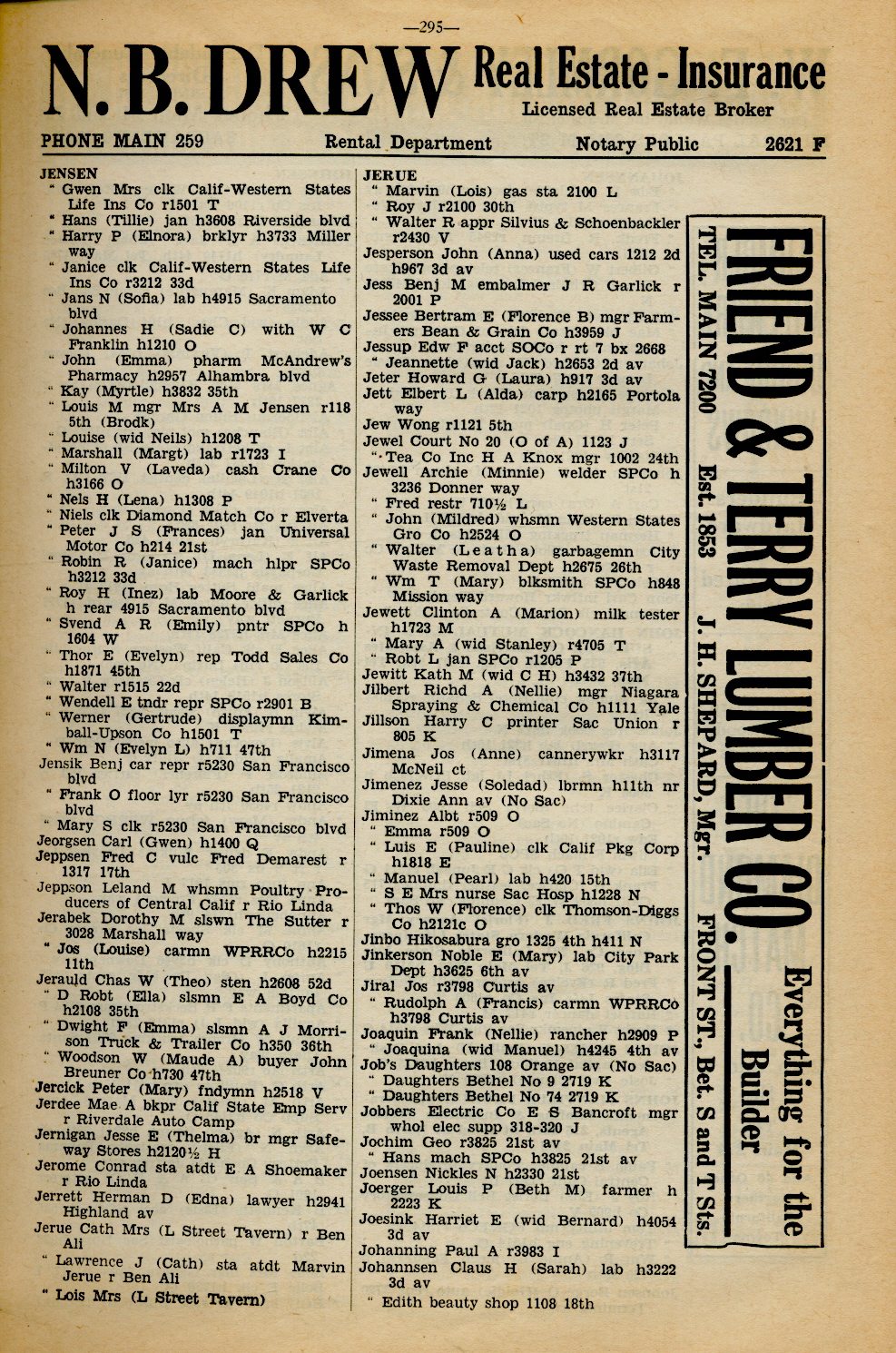 —295—

N. B. DREW Real Estate - Insurance
Licensed Real Estate Broker

PHONE MAIN 259 Rental Department Notary Public 2621 F

JENSEN
" Gwen Mrs clk Calif-Western States Life Ins Co r1501 T
" Hans (Tillie) jan h3608 Riverside blvd
" Harry P (Elnora) brklyr h3733 Miller way
" Janice clk Calif-Western States Life Ins Co r3212 33d
" Jans N (Sofia) lab h4915 Sacramento blvd
" Johannes H (Sadie C) with W C Franklin h1210 O
" John (Emma) pharm McAndrew's Pharmacy h2957 Alhambra blvd
" Kay (Myrtle) h3832 35th
" Louis M mgr Mrs A M Jensen r118 5th (Brodk)
" Louise (wid Neils) h1208 T
" Marshall (Margt) lab r1723 I
" Milton V (Laveda) cash Crane Co h3166 O
" Nels H (Lena) h1308 P
" Niels clk Diamond Match Co r Elverta
" Peter J S (Frances) jan Universal Motor Co h214 21st
" Robin R (Janice) mach hlpr SPCo h3212 33d
" Roy H (Inez) lab Moore & Garlick h rear 4915 Sacramento blvd
" Svend A R (Emily) pntr SPCo h 1604 W
" Thor E (Evelyn) rep Todd Sales Co h1871 45th
" Walter r1515 22d
" Wendell E tndr repr SPCo r2901 B
" Werner (Gertrude) displaymn Kimball-Upson Co h1501 T
" Wm N (Evelyn L) h711 47th
Jensik Benj car repr r5230 San Francisco blvd
" Frank O floor lyr r5230 San Francisco blvd
" Mary S clk r5230 San Francisco blvd
Jeorgsen Carl (Gwen) h1400 Q
Jeppsen Fred C vulc Fred Demarest r 1317 17th
Jeppson Leland M whsmn Poultry Producers of Central Calif r Rio Linda
Jerabek Dorothy M slswn The Sutter r 3028 Marshall way
" Jos (Louise) carmn WPRRCo h2215 11th
Jerauld Chas W (Theo) sten h2608 52d
" D Robt (Ella) slsmn E A Boyd Co h2108 35th
" Dwight F (Emma) slsmn A J Morrison Truck & Trailer Co h350 36th
" Woodson W (Maude A) buyer John Breuner Co h730 47th
Jercick Peter (Mary) fndymn h2518 V
Jerdee Mae A bkpr Calif State Emp Serv r Riverdale Auto Camp
Jernigan Jesse E (Thelma) br mgr Safeway Stores h2120½ H
Jerome Conrad sta atdt E A Shoemaker r Rio Linda
Jerrett Herman D (Edna) lawyer h2941 Highland av
Jerue Cath Mrs (L Street Tavern) r Ben Ali
" Lawrence J (Cath) sta atdt Marvin Jerue r Ben Ali
" Lois Mrs (L Street Tavern)

JERUE
" Marvin (Lois) gas sta 2100 L
" Roy J r2100 30th
" Walter R appr Silvius & Schoenbackler r2430 V
Jesperson John (Anna) used cars 1212 2d h967 3d av
Jess Benj M embalmer J R Garlick r 2001 P
Jessee Bertram E (Florence B) mgr Farmers Bean & Grain Co h3959 J
Jessup Edw F acct SOCo r rt 7 bx 2668
" Jeannette (wid Jack) h2653 2d av
Jeter Howard G (Laura) h917 3d av
Jett Elbert L (Alda) carp h2165 Portola way
Jew Wong r1121 5th
Jewel Court No 20 (O of A) 1123 J
" Tea Co Inc H A Knox mgr 1002 24th
Jewell Archie (Minnie) welder SPCo h 3236 Donner way
" Fred restr 710½ L
" John (Mildred) whsmn Western States Gro Co h2524 O
" Walter (Leatha) garbagemn City Waste Removal Dept h2675 26th
" Wm T (Mary) blksmith SPCo h848 Mission way
Jewett Clinton A (Marion) milk tester h1723 M
" Mary A (wid Stanley) r4705 T
" Robt L jan SPCo r1205 P
Jewitt Kath M (wid C H) h3432 37th
Jilbert Richd A (Nellie) mgr Niagara Spraying & Chemical Co h1111 Yale
Jillson Harry C printer Sac Union r 805 K
Jimena Jos (Anne) cannerywkr h3117 McNeil ct
Jimenez Jesse (Soledad) lbrmn h11th nr Dixie Ann av (No Sac)
Jiminez Albt r509 O
" Emma r509 O
" Luis E (Pauline) clk Calif Pkg Corp h1818 E
" Manuel (Pearl) lab h420 15th
" S E Mrs nurse Sac Hosp h1228 N
" Thos W (Florence) clk Thomson-Diggs Co h2121c O
Jinbo Hikosabura gro 1325 4th h411 N
Jinkerson Noble E (Mary) lab City Park Dept h3625 6th av
Jiral Jos r3798 Curtis av
" Rudolph A (Francis) carmn WPRRCo h3798 Curtis av
Joaquin Frank (Nellie) rancher h2909 P
" Joaquina (wid Manuel) h4245 4th av
Job's Daughters 108 Orange av (No Sac)
" Daughters Bethel No 9 2719 K
" Daughters Bethel No 74 2719 K
Jobbers Electric Co E S Bancroft mgr whol elec supp 318-320 J
Jochim Geo r3825 21st av
" Hans mach SPCo h3825 21st av
Joensen Nickles N h2330 21st
Joerger Louis P (Beth M) farmer h 2223 K
Joesink Harriet E (wid Bernard) h4054 3d av
Johanning Paul A r3983 I
Johannsen Claus H (Sarah) lab h3222 3d av
" Edith beauty shop 1108 18th

FRIEND & TERRY LUMBER CO.
Everything for the Builder
TEL. MAIN 7200 Est. 1853 J. H. SHEPARD, Mgr. FRONT ST., Bet. S and T Sts.